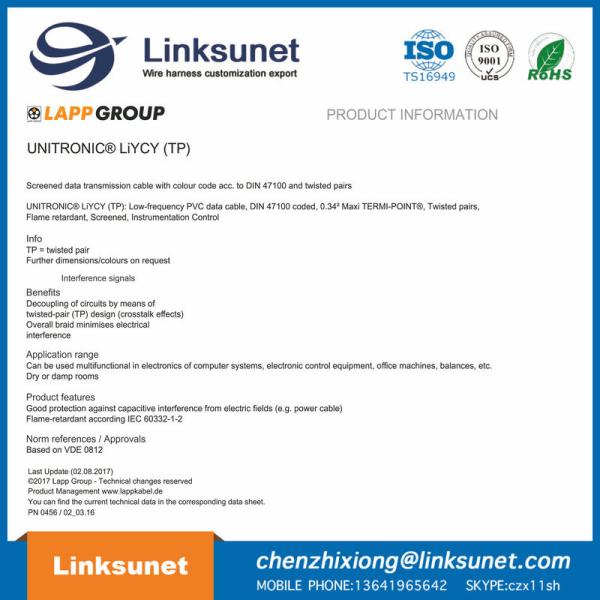 Linksunet
Wire harness customization export

ISO
TS16949

ISO
9001
UCS

RoHS

LAPP GROUP

PRODUCT INFORMATION

UNITRONIC® LiYCY (TP)

Screened data transmission cable with colour code acc. to DIN 47100 and twisted pairs

UNITRONIC® LiYCY (TP): Low-frequency PVC data cable, DIN 47100 coded, 0.34² Maxi TERMI-POINT®, Twisted pairs, Flame retardant, Screened, Instrumentation Control

Info
TP = twisted pair
Further dimensions/colours on request

Interference signals

Benefits
Decoupling of circuits by means of twisted-pair (TP) design (crosstalk effects)
Overall braid minimises electrical interference

Application range
Can be used multifunctional in electronics of computer systems, electronic control equipment, office machines, balances, etc.
Dry or damp rooms

Product features
Good protection against capacitive interference from electric fields (e.g. power cable)
Flame-retardant according IEC 60332-1-2

Norm references / Approvals
Based on VDE 0812

Last Update (02.08.2017)
©2017 Lapp Group - Technical changes reserved
Product Management www.lappkabel.de
You can find the current technical data in the corresponding data sheet.
PN 0456 / 02_03.16

Linksunet

chenzhixiong@linksunet.com
MOBILE PHONE:13641965642 SKYPE:czx11sh